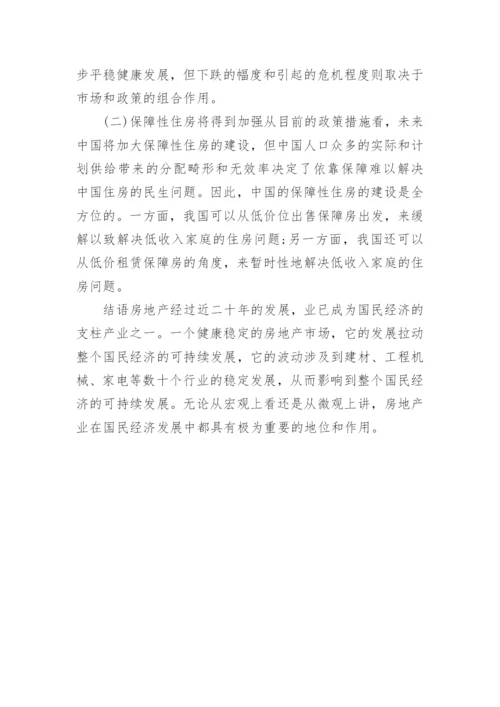 步平稳健康发展，但下跌的幅度和引起的危机程度则取决于市场和政策的组合作用。

(二)保障性住房将得到加强从目前的政策措施看，未来中国将加大保障性住房的建设，但中国人口众多的实际和计划供给带来的分配畸形和无效率决定了依靠保障难以解决中国住房的民生问题。因此，中国的保障性住房的建设是全方位的。一方面，我国可以从低价位出售保障房出发，来缓解以致解决低收入家庭的住房问题;另一方面，我国还可以从低价租赁保障房的角度，来暂时性地解决低收入家庭的住房问题。

结语房地产经过近二十年的发展，业已成为国民经济的支柱产业之一。一个健康稳定的房地产市场，它的发展拉动整个国民经济的可持续发展，它的波动涉及到建材、工程机械、家电等数十个行业的稳定发展，从而影响到整个国民经济的可持续发展。无论从宏观上看还是从微观上讲，房地产业在国民经济发展中都具有极为重要的地位和作用。